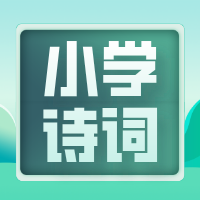 小学
诗词